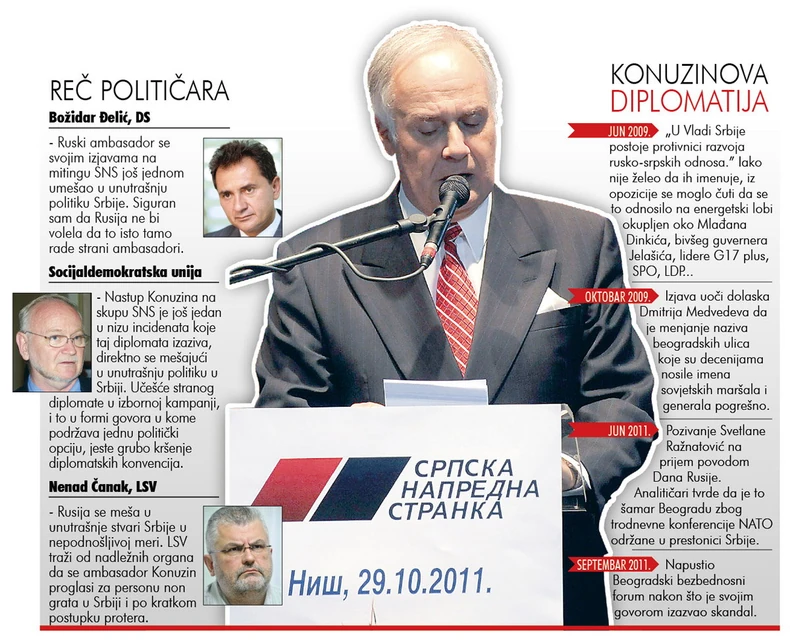 REČ POLITIČARA

Božidar Đelić, DS

- Ruski ambasador se svojim izjavama na mitingu SNS još jednom umešao u unutrašnju politiku Srbije. Siguran sam da Rusija ne bi volela da to isto tamo rade strani ambasadori.

Socijaldemokratska unija

- Nastup Konuzina na skupu SNS je još jedan u nizu incidenata koje taj diplomata izaziva, direktno se mešajući u unutrašnju politiku u Srbiji. Učešće stranog diplomate u izbornoj kampanji, i to u formi govora u kome podržava jednu politički opciju, jeste grubo kršenje diplomatskih konvencija.

Nenad Čanak, LSV

- Rusija se meša u unutrašnje stvari Srbije u nepodnošljivoj meri. LSV traži od nadležnih organa da se ambasador Konuzin proglasi za personu non grata u Srbiji i po kratkom postupku protera.

СРПСКА НАПРЕДНА СТРАНКА

Ниш, 29.10.2011.

KONUZINOVA DIPLOMATIJA

JUN 2009. „U Vladi Srbije postoje protivnici razvoja rusko-srpskih odnosa." Iako nije želeo da ih imenuje, iz opozicije se moglo čuti da se to odnosilo na energetski lobi okupljen oko Mlađana Dinkića, bivšeg guvernera Jelašića, lidere G17 plus, SPO, LDP...

OKTOBAR 2009. Izjava uoči dolaska Dmitrija Medvedeva da je menjanje naziva beogradskih ulica koje su decenijama nosile imena sovjetskih maršala i generala pogrešno.

JUN 2011. Pozivanje Svetlane Ražnatović na prijem povodom Dana Rusije. Analitičari tvrde da je to šamar Beogradu zbog trodnevne konferencije NATO održane u prestonici Srbije.

SEPTEMBAR 2011. Napustio Beogradski bezbednosni forum nakon što je svojim govorom izazvao skandal.